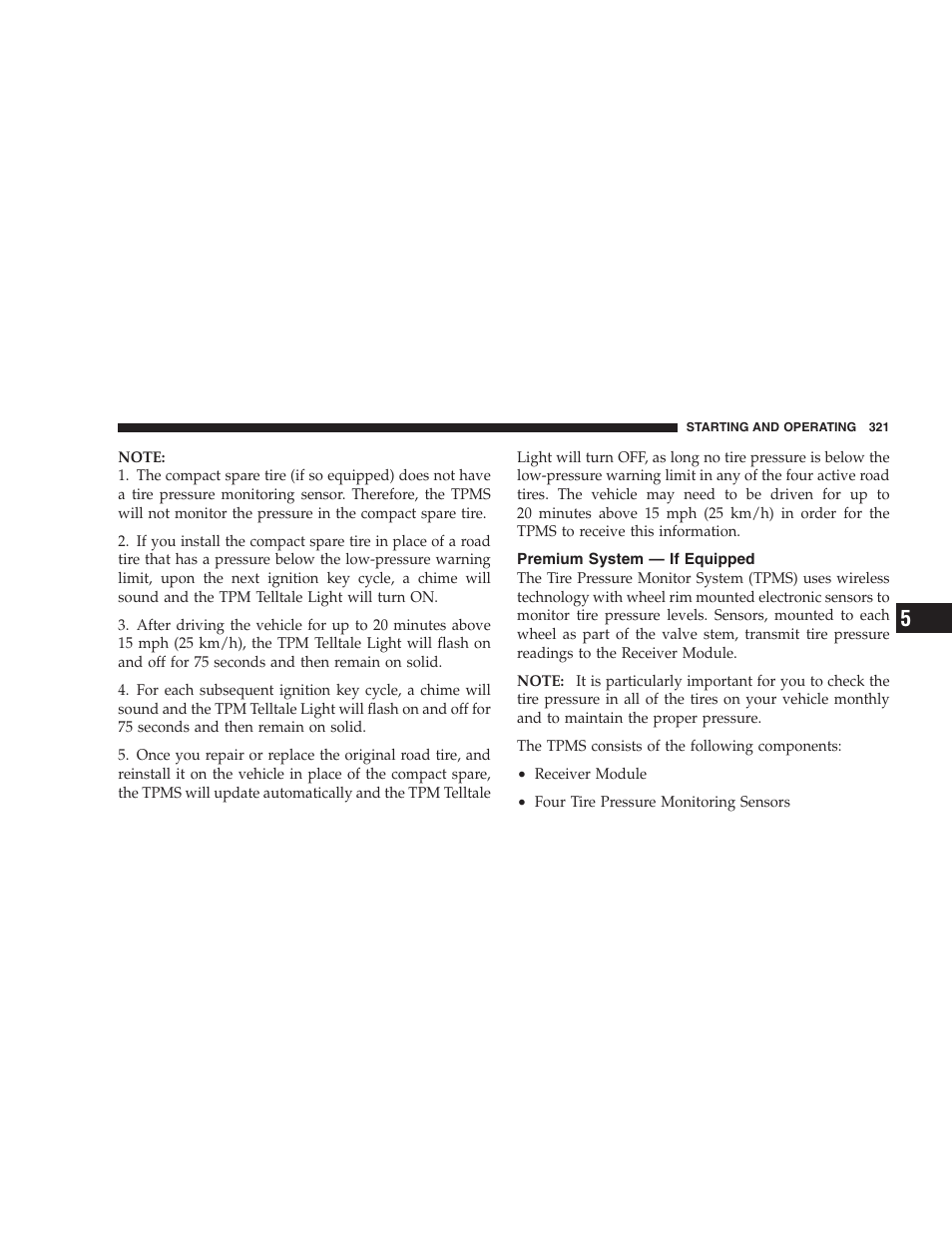 STARTING AND OPERATING 321

NOTE:
1. The compact spare tire (if so equipped) does not have a tire pressure monitoring sensor. Therefore, the TPMS will not monitor the pressure in the compact spare tire.

2. If you install the compact spare tire in place of a road tire that has a pressure below the low-pressure warning limit, upon the next ignition key cycle, a chime will sound and the TPM Telltale Light will turn ON.

3. After driving the vehicle for up to 20 minutes above 15 mph (25 km/h), the TPM Telltale Light will flash on and off for 75 seconds and then remain on solid.

4. For each subsequent ignition key cycle, a chime will sound and the TPM Telltale Light will flash on and off for 75 seconds and then remain on solid.

5. Once you repair or replace the original road tire, and reinstall it on the vehicle in place of the compact spare, the TPMS will update automatically and the TPM Telltale Light will turn OFF, as long no tire pressure is below the low-pressure warning limit in any of the four active road tires. The vehicle may need to be driven for up to 20 minutes above 15 mph (25 km/h) in order for the TPMS to receive this information.

Premium System — If Equipped
The Tire Pressure Monitor System (TPMS) uses wireless technology with wheel rim mounted electronic sensors to monitor tire pressure levels. Sensors, mounted to each wheel as part of the valve stem, transmit tire pressure readings to the Receiver Module.

NOTE: It is particularly important for you to check the tire pressure in all of the tires on your vehicle monthly and to maintain the proper pressure.

The TPMS consists of the following components:

• Receiver Module

• Four Tire Pressure Monitoring Sensors

5